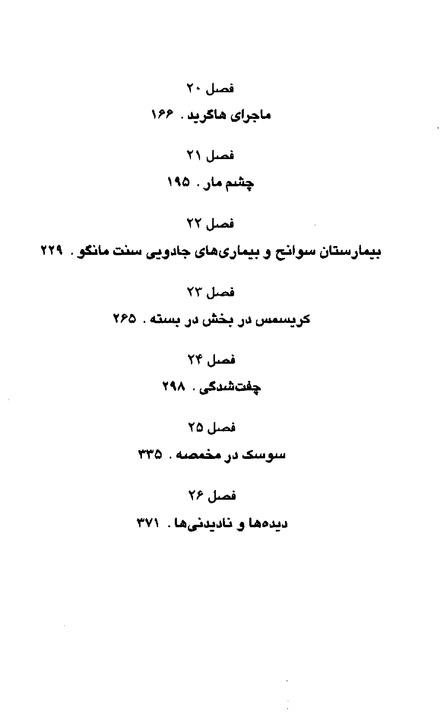 فصل ۲۰

ماجرای هاگرید . ۱۶۶

فصل ۲۱

چشم مار . ۱۹۵

فصل ۲۲

بیمارستان سوانح و بیماری‌های جادویی سنت مانگو . ۲۲۹

فصل ۲۳

کریسمس در بخش در بسته . ۲۶۵

فصل ۲۴

چفت‌شدگی . ۲۹۸

فصل ۲۵

سوسک در مخمصه . ۳۳۵

فصل ۲۶

دیده‌ها و نادیدنی‌ها . ۳۷۱